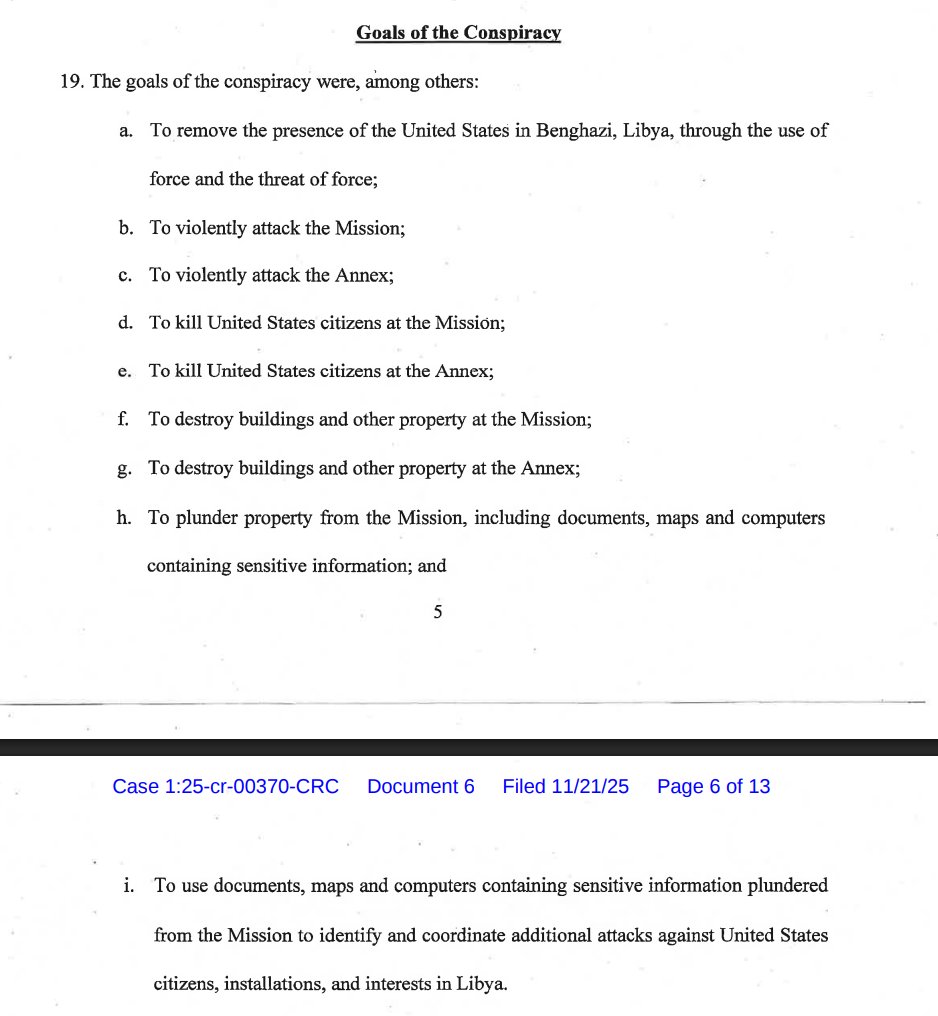 Goals of the Conspiracy

19. The goals of the conspiracy were, among others:

a. To remove the presence of the United States in Benghazi, Libya, through the use of force and the threat of force;

b. To violently attack the Mission;

c. To violently attack the Annex;

d. To kill United States citizens at the Mission;

e. To kill United States citizens at the Annex;

f. To destroy buildings and other property at the Mission;

g. To destroy buildings and other property at the Annex;

h. To plunder property from the Mission, including documents, maps and computers containing sensitive information; and

5

Case 1:25-cr-00370-CRC Document 6 Filed 11/21/25 Page 6 of 13

i. To use documents, maps and computers containing sensitive information plundered from the Mission to identify and coordinate additional attacks against United States citizens, installations, and interests in Libya.